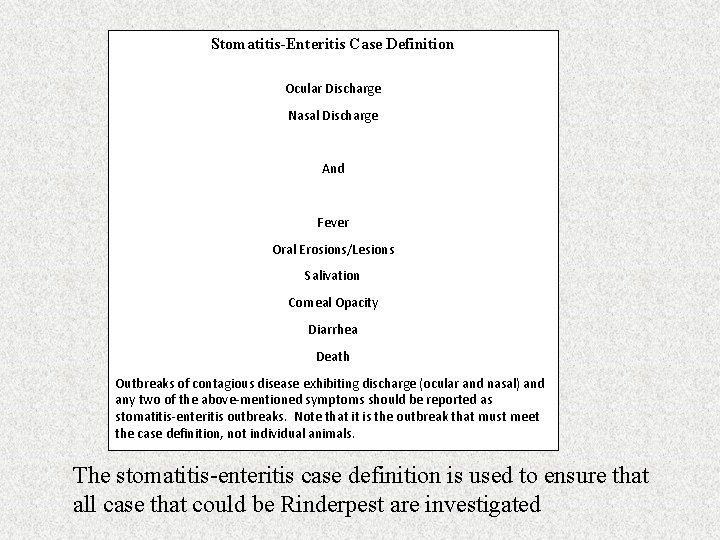 Stomatitis-Enteritis Case Definition

Ocular Discharge

Nasal Discharge

And

Fever

Oral Erosions/Lesions

Salivation

Corneal Opacity

Diarrhea

Death

Outbreaks of contagious disease exhibiting discharge (ocular and nasal) and any two of the above-mentioned symptoms should be reported as stomatitis-enteritis outbreaks. Note that it is the outbreak that must meet the case definition, not individual animals.

The stomatitis-enteritis case definition is used to ensure that all case that could be Rinderpest are investigated